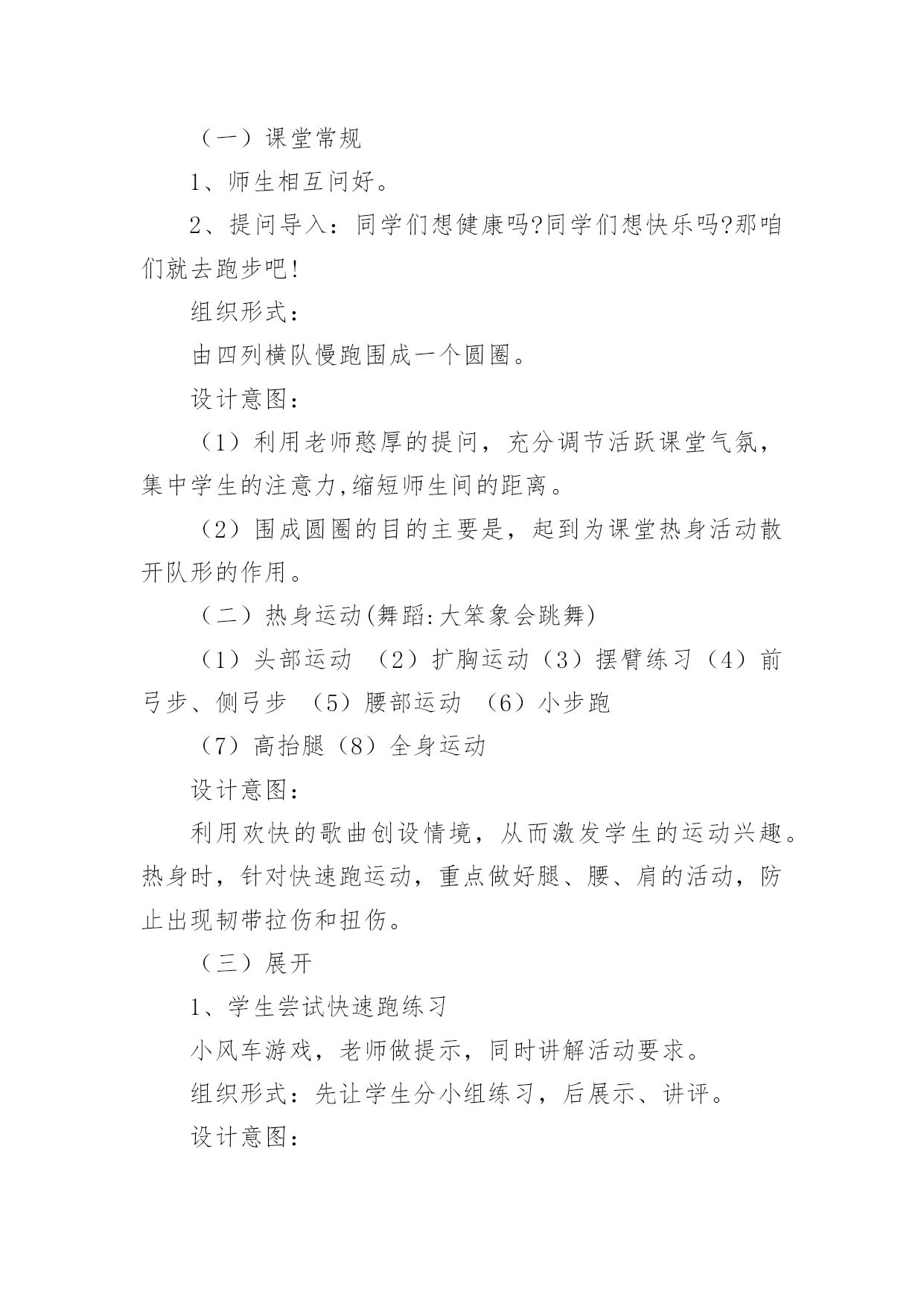 （一）课堂常规

1、师生相互问好。

2、提问导入：同学们想健康吗?同学们想快乐吗?那咱们就去跑步吧!

组织形式：

由四列横队慢跑围成一个圆圈。

设计意图：

（1）利用老师憨厚的提问，充分调节活跃课堂气氛，集中学生的注意力,缩短师生间的距离。

（2）围成圆圈的目的主要是，起到为课堂热身活动散开队形的作用。

（二）热身运动(舞蹈:大笨象会跳舞)

（1）头部运动 （2）扩胸运动（3）摆臂练习（4）前弓步、侧弓步 （5）腰部运动 （6）小步跑

（7）高抬腿（8）全身运动

设计意图：

利用欢快的歌曲创设情境，从而激发学生的运动兴趣。热身时，针对快速跑运动，重点做好腿、腰、肩的活动，防止出现韧带拉伤和扭伤。

（三）展开

1、学生尝试快速跑练习

小风车游戏，老师做提示，同时讲解活动要求。

组织形式：先让学生分小组练习，后展示、讲评。

设计意图：